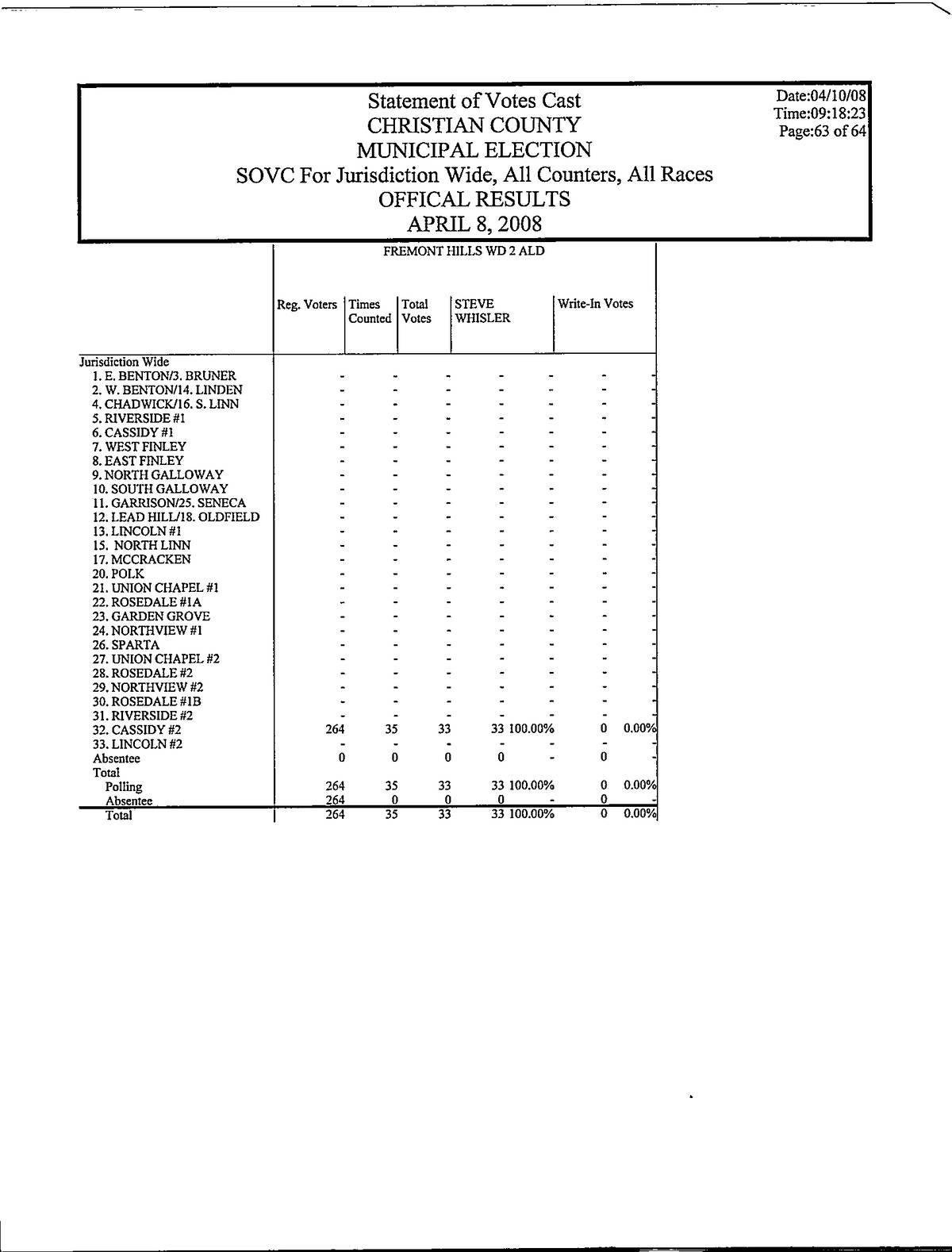 Statement of Votes Cast
CHRISTIAN COUNTY
MUNICIPAL ELECTION
SOVC For Jurisdiction Wide, All Counters, All Races
OFFICAL RESULTS
APRIL 8, 2008

Date:04/10/08
Time:09:18:23
Page:63 of 64

FREMONT HILLS WD 2 ALD

| | Reg. Voters | Times Counted | Total Votes | STEVE WHISLER | | Write-In Votes | |
|---|---|---|---|---|---|---|---|
| Jurisdiction Wide | | | | | | | |
| 1. E. BENTON/3. BRUNER | - | - | - | - | - | - | - |
| 2. W. BENTON/14. LINDEN | - | - | - | - | - | - | - |
| 4. CHADWICK/16. S. LINN | - | - | - | - | - | - | - |
| 5. RIVERSIDE #1 | - | - | - | - | - | - | - |
| 6. CASSIDY #1 | - | - | - | - | - | - | - |
| 7. WEST FINLEY | - | - | - | - | - | - | - |
| 8. EAST FINLEY | - | - | - | - | - | - | - |
| 9. NORTH GALLOWAY | - | - | - | - | - | - | - |
| 10. SOUTH GALLOWAY | - | - | - | - | - | - | - |
| 11. GARRISON/25. SENECA | - | - | - | - | - | - | - |
| 12. LEAD HILL/18. OLDFIELD | - | - | - | - | - | - | - |
| 13. LINCOLN #1 | - | - | - | - | - | - | - |
| 15. NORTH LINN | - | - | - | - | - | - | - |
| 17. MCCRACKEN | - | - | - | - | - | - | - |
| 20. POLK | - | - | - | - | - | - | - |
| 21. UNION CHAPEL #1 | - | - | - | - | - | - | - |
| 22. ROSEDALE #1A | - | - | - | - | - | - | - |
| 23. GARDEN GROVE | - | - | - | - | - | - | - |
| 24. NORTHVIEW #1 | - | - | - | - | - | - | - |
| 26. SPARTA | - | - | - | - | - | - | - |
| 27. UNION CHAPEL #2 | - | - | - | - | - | - | - |
| 28. ROSEDALE #2 | - | - | - | - | - | - | - |
| 29. NORTHVIEW #2 | - | - | - | - | - | - | - |
| 30. ROSEDALE #1B | - | - | - | - | - | - | - |
| 31. RIVERSIDE #2 | - | - | - | - | - | - | - |
| 32. CASSIDY #2 | 264 | 35 | 33 | 33 | 100.00% | 0 | 0.00% |
| 33. LINCOLN #2 | - | - | - | - | - | - | - |
| Absentee | 0 | 0 | 0 | 0 | - | 0 | - |
| Total | | | | | | | |
| Polling | 264 | 35 | 33 | 33 | 100.00% | 0 | 0.00% |
| Absentee | 264 | 0 | 0 | 0 | - | 0 | - |
| Total | 264 | 35 | 33 | 33 | 100.00% | 0 | 0.00% |